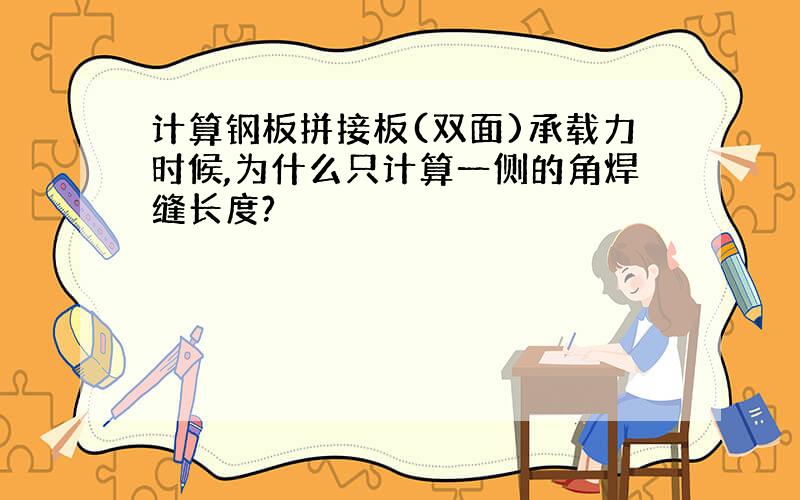 计算钢板拼接板(双面)承载力时候,为什么只计算一侧的角焊缝长度?